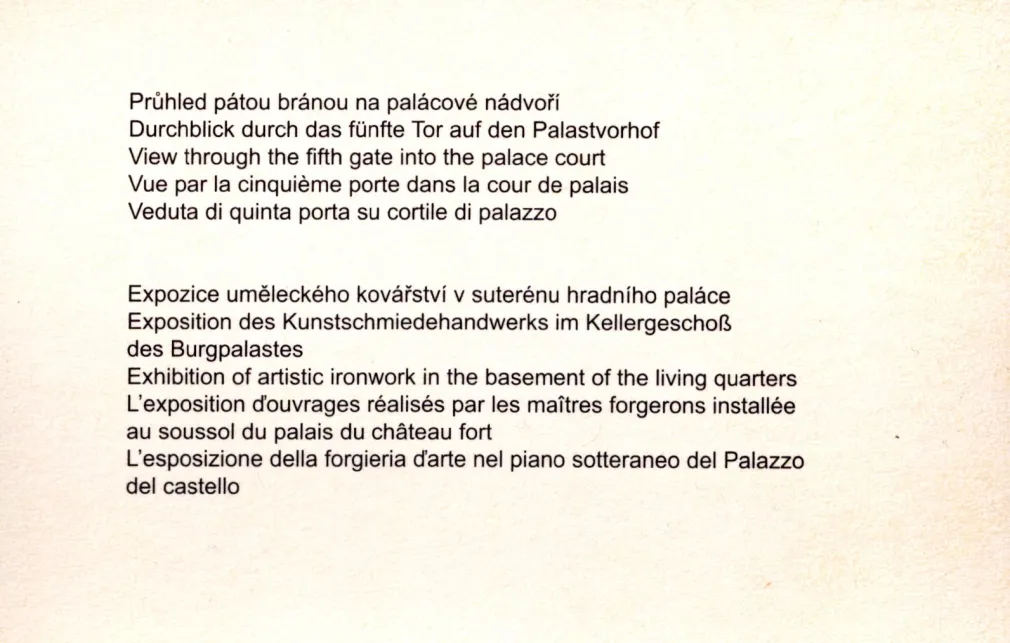 Průhled pátou bránou na palácové nádvoří
Durchblick durch das fünfte Tor auf den Palastvorhof
View through the fifth gate into the palace court
Vue par la cinquième porte dans la cour de palais
Veduta di quinta porta su cortile di palazzo

Expozice uměleckého kovářství v suterénu hradního paláce
Exposition des Kunstschmiedehandwerks im Kellergeschoß des Burgpalastes
Exhibition of artistic ironwork in the basement of the living quarters
L'exposition d'ouvrages réalisés par les maîtres forgerons installée au soussol du palais du château fort
L'esposizione della forgieria d'arte nel piano sotteraneo del Palazzo del castello